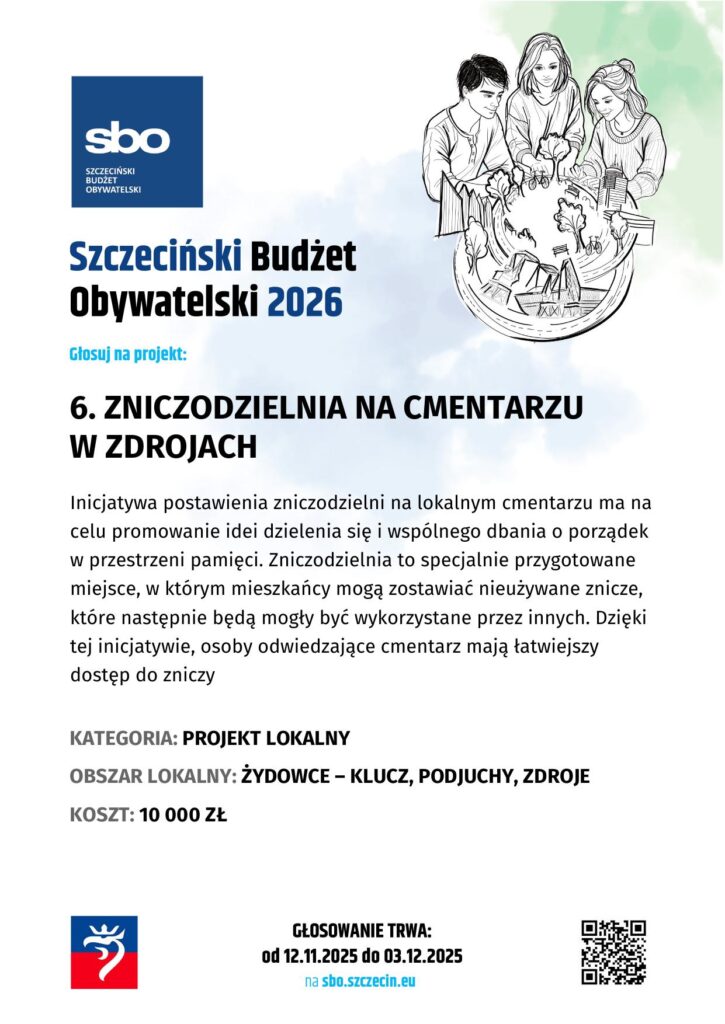 sbo
SZCZECIŃSKI BUDŻET OBYWATELSKI

Szczeciński Budżet Obywatelski 2026

Głosuj na projekt:

6. ZNICZODZIELNIA NA CMENTARZU W ZDROJACH

Inicjatywa postawienia zniczodzielni na lokalnym cmentarzu ma na celu promowanie idei dzielenia się i wspólnego dbania o porządek w przestrzeni pamięci. Zniczodzielnia to specjalnie przygotowane miejsce, w którym mieszkańcy mogą zostawiać nieużywane znicze, które następnie będą mogły być wykorzystane przez innych. Dzięki tej inicjatywie, osoby odwiedzające cmentarz mają łatwiejszy dostęp do zniczy

KATEGORIA: PROJEKT LOKALNY

OBSZAR LOKALNY: ŻYDOWCE – KLUCZ, PODJUCHY, ZDROJE

KOSZT: 10 000 ZŁ

GŁOSOWANIE TRWA:
od 12.11.2025 do 03.12.2025
na sbo.szczecin.eu